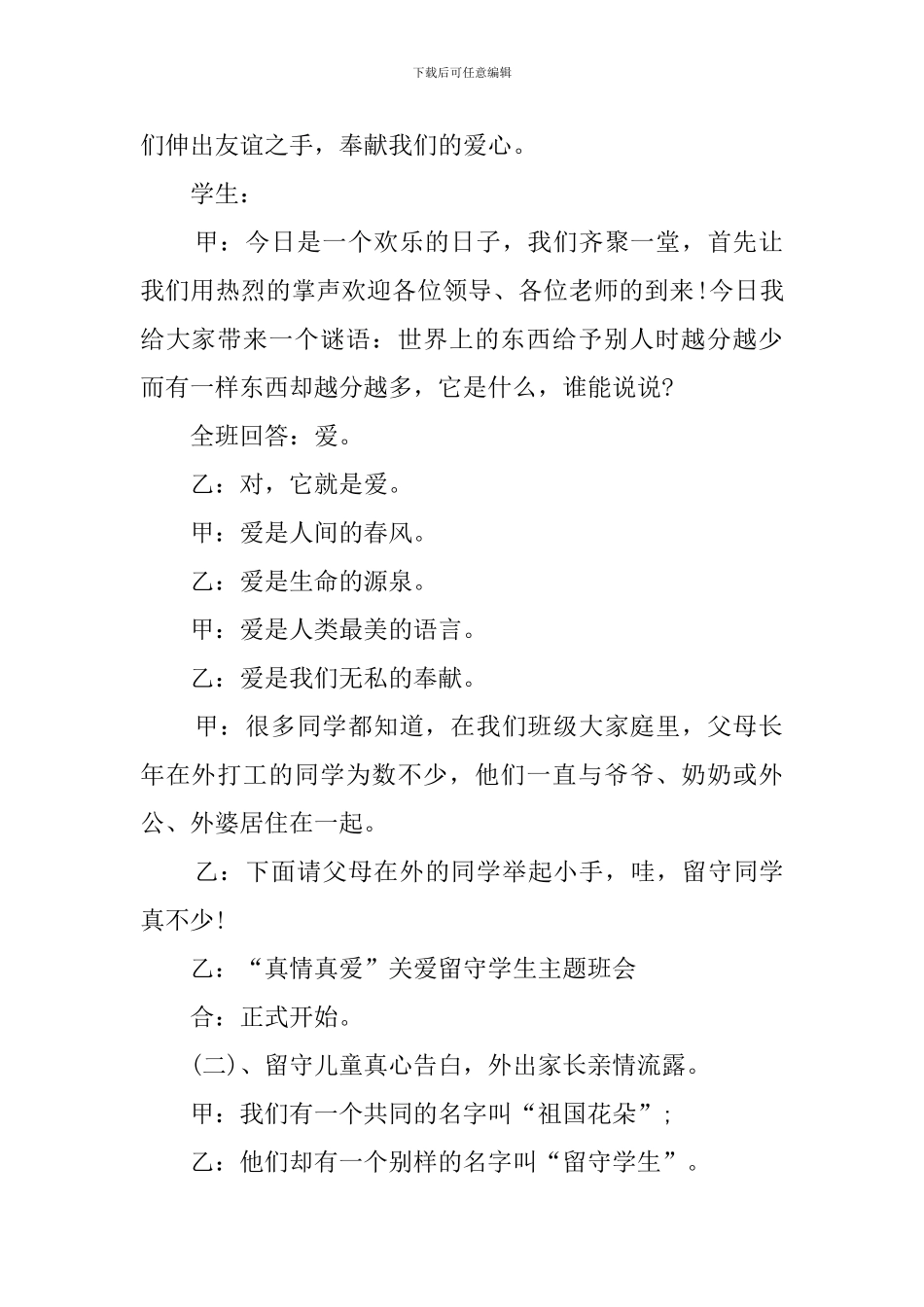 下载后可任意编辑

们伸出友谊之手，奉献我们的爱心。

学生：

甲：今日是一个欢乐的日子，我们齐聚一堂，首先让我们用热烈的掌声欢迎各位领导、各位老师的到来！今日我给大家带来一个谜语：世界上的东西给予别人时越分越少而有一样东西却越分越多，它是什么，谁能说说?

全班回答：爱。

乙：对，它就是爱。

甲：爱是人间的春风。

乙：爱是生命的源泉。

甲：爱是人类最美的语言。

乙：爱是我们无私的奉献。

甲：很多同学都知道，在我们班级大家庭里，父母长年在外打工的同学为数不少，他们一直与爷爷、奶奶或外公、外婆居住在一起。

乙：下面请父母在外的同学举起小手，哇，留守同学真不少！

乙：“真情真爱”关爱留守学生主题班会

合：正式开始。

(二)、留守儿童真心告白，外出家长亲情流露。

甲：我们有一个共同的名字叫“祖国花朵”;

乙：他们却有一个别样的名字叫“留守学生”。